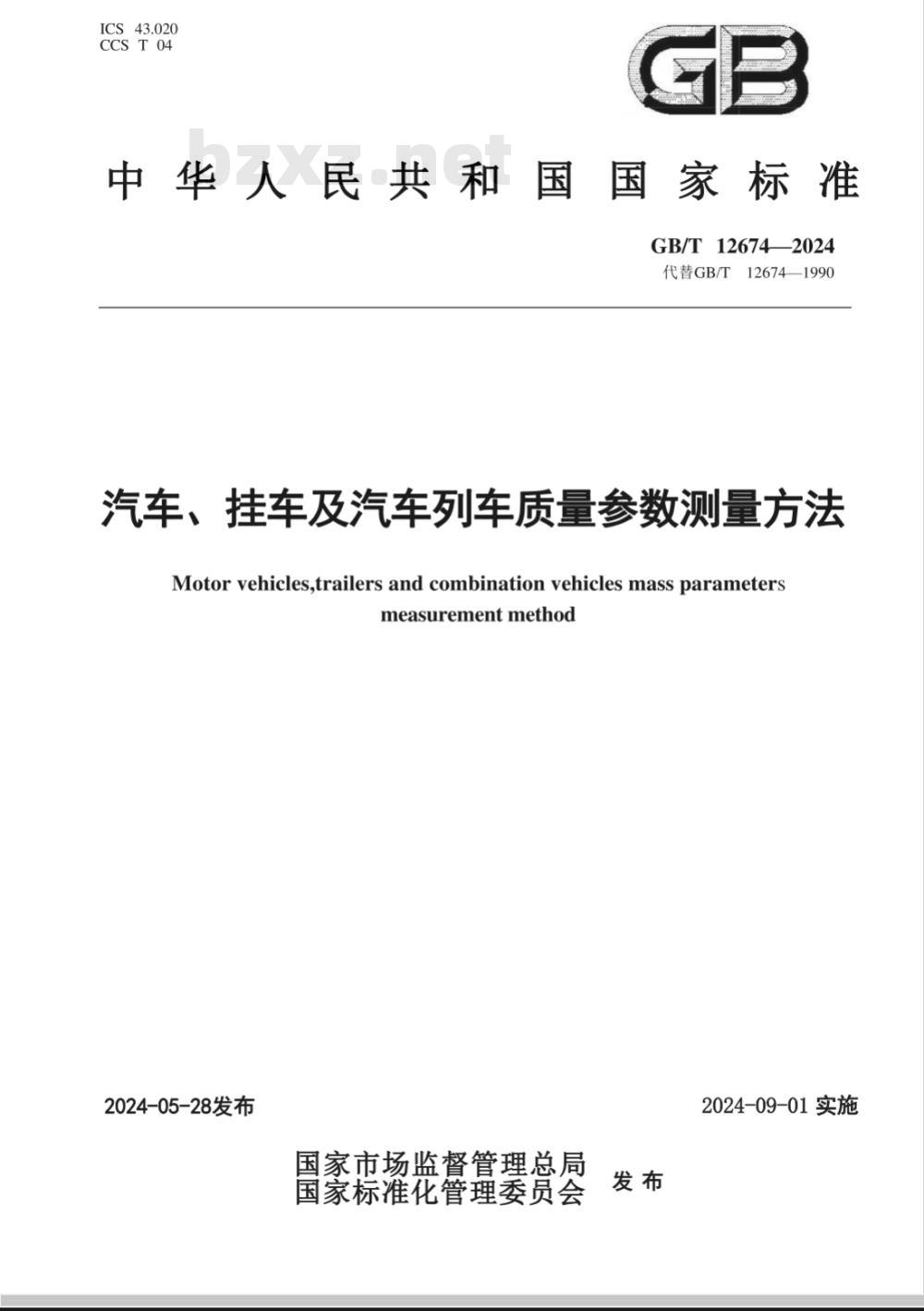 ICS 43.020
CCS T 04

GB

bzxz.net

中华人民共和国国家标准

GB/T 12674—2024
代替GB/T 12674—1990

汽车、挂车及汽车列车质量参数测量方法

Motor vehicles,trailers and combination vehicles mass parameters measurement method

2024-05-28发布

2024-09-01 实施

国家市场监督管理总局
国家标准化管理委员会 发布